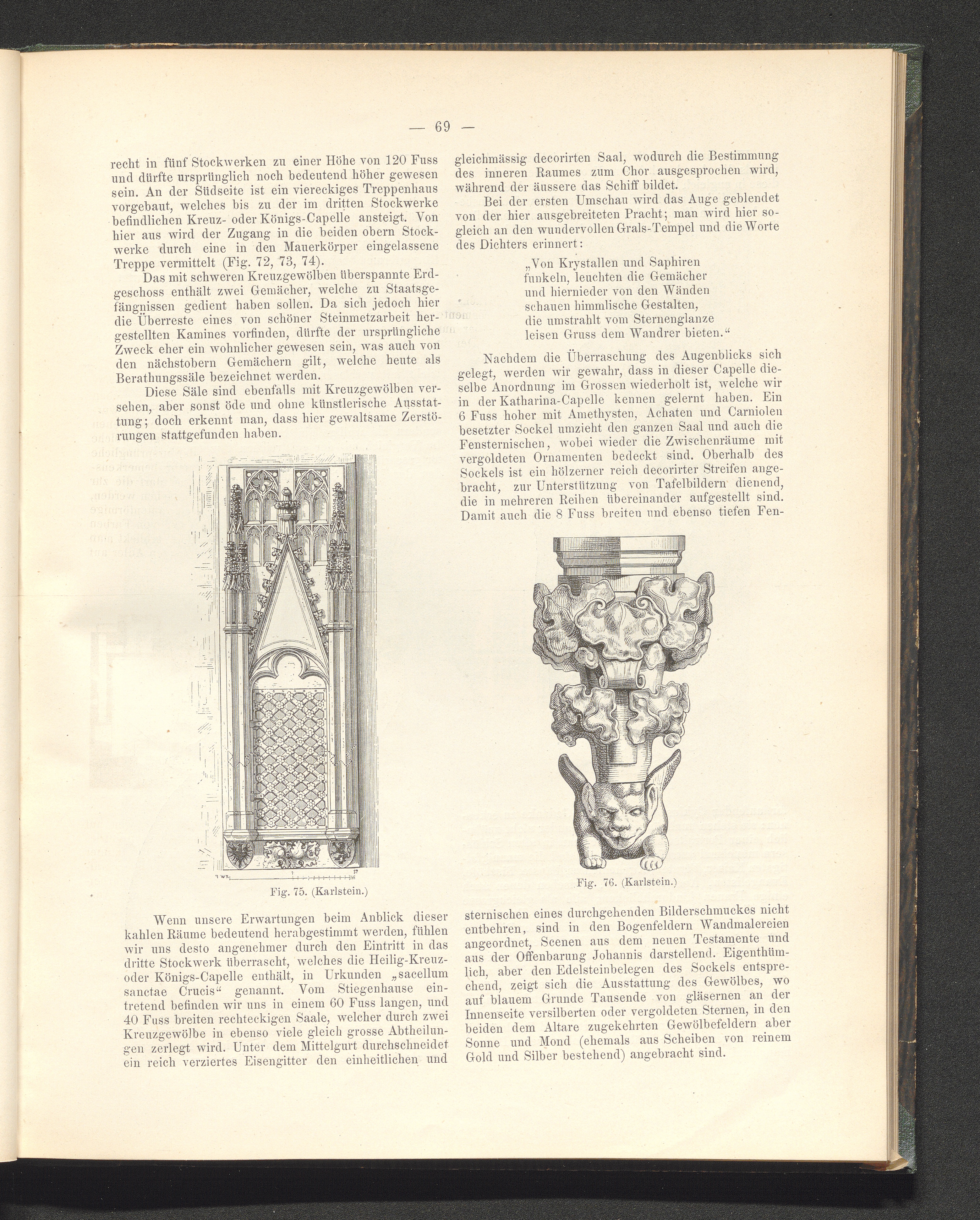 — 69 —

recht in fünf Stockwerken zu einer Höhe von 120 Fuss und dürfte ursprünglich noch bedeutend höher gewesen sein. An der Südseite ist ein viereckiges Treppenhaus vorgebaut, welches bis zu der im dritten Stockwerke befindlichen Kreuz- oder Königs-Capelle ansteigt. Von hier aus wird der Zugang in die beiden obern Stockwerke durch eine in den Mauerkörper eingelassene Treppe vermittelt (Fig. 72, 73, 74).

Das mit schweren Kreuzgewölben überspannte Erdgeschoss enthält zwei Gemächer, welche zu Staatsgefängnissen gedient haben sollen. Da sich jedoch hier die Überreste eines von schöner Steinmetzarbeit hergestellten Kamines vorfinden, dürfte der ursprüngliche Zweck eher ein wohnlicher gewesen sein, was auch von den nächstobern Gemächern gilt, welche heute als Berathungssäle bezeichnet werden.

Diese Säle sind ebenfalls mit Kreuzgewölben versehen, aber sonst öde und ohne künstlerische Ausstattung; doch erkennt man, dass hier gewaltsame Zerstörungen stattgefunden haben.

Fig. 75. (Karlstein.)

Wenn unsere Erwartungen beim Anblick dieser kahlen Räume bedeutend herabgestimmt werden, fühlen wir uns desto angenehmer durch den Eintritt in das dritte Stockwerk überrascht, welches die Heilig-Kreuz- oder Königs-Capelle enthält, in Urkunden „sacellum sanctae Crucis“ genannt. Vom Stiegenhause eintretend befinden wir uns in einem 60 Fuss langen, und 40 Fuss breiten rechteckigen Saale, welcher durch zwei Kreuzgewölbe in ebenso viele gleich grosse Abtheilungen zerlegt wird. Unter dem Mittelgurt durchschneidet ein reich verziertes Eisengitter den einheitlichen und

gleichmässig decorirten Saal, wodurch die Bestimmung des inneren Raumes zum Chor ausgesprochen wird, während der äussere das Schiff bildet.

Bei der ersten Umschau wird das Auge geblendet von der hier ausgebreiteten Pracht; man wird hier sogleich an den wundervollen Grals-Tempel und die Worte des Dichters erinnert:

„Von Krystallen und Saphiren
funkeln, leuchten die Gemächer
und hiernieder von den Wänden
schauen himmlische Gestalten,
die umstrahlt vom Sternenglanze
leisen Gruss dem Wandrer bieten.“

Nachdem die Überraschung des Augenblicks sich gelegt, werden wir gewahr, dass in dieser Capelle dieselbe Anordnung im Grossen wiederholt ist, welche wir in der Katharina-Capelle kennen gelernt haben. Ein 6 Fuss hoher mit Amethysten, Achaten und Carniolen besetzter Sockel umzieht den ganzen Saal und auch die Fensternischen, wobei wieder die Zwischenräume mit vergoldeten Ornamenten bedeckt sind. Oberhalb des Sockels ist ein hölzerner reich decorirter Streifen angebracht, zur Unterstützung von Tafelbildern dienend, die in mehreren Reihen übereinander aufgestellt sind. Damit auch die 8 Fuss breiten und ebenso tiefen Fen-

Fig. 76. (Karlstein.)

sternischen eines durchgehenden Bilderschmuckes nicht entbehren, sind in den Bogenfeldern Wandmalereien angeordnet, Scenen aus dem neuen Testamente und aus der Offenbarung Johannis darstellend. Eigenthümlich, aber den Edelsteinbelegen des Sockels entsprechend, zeigt sich die Ausstattung des Gewölbes, wo auf blauem Grunde Tausende von gläsernen an der Innenseite versilberten oder vergoldeten Sternen, in den beiden dem Altare zugekehrten Gewölbefeldern aber Sonne und Mond (ehemals aus Scheiben von reinem Gold und Silber bestehend) angebracht sind.